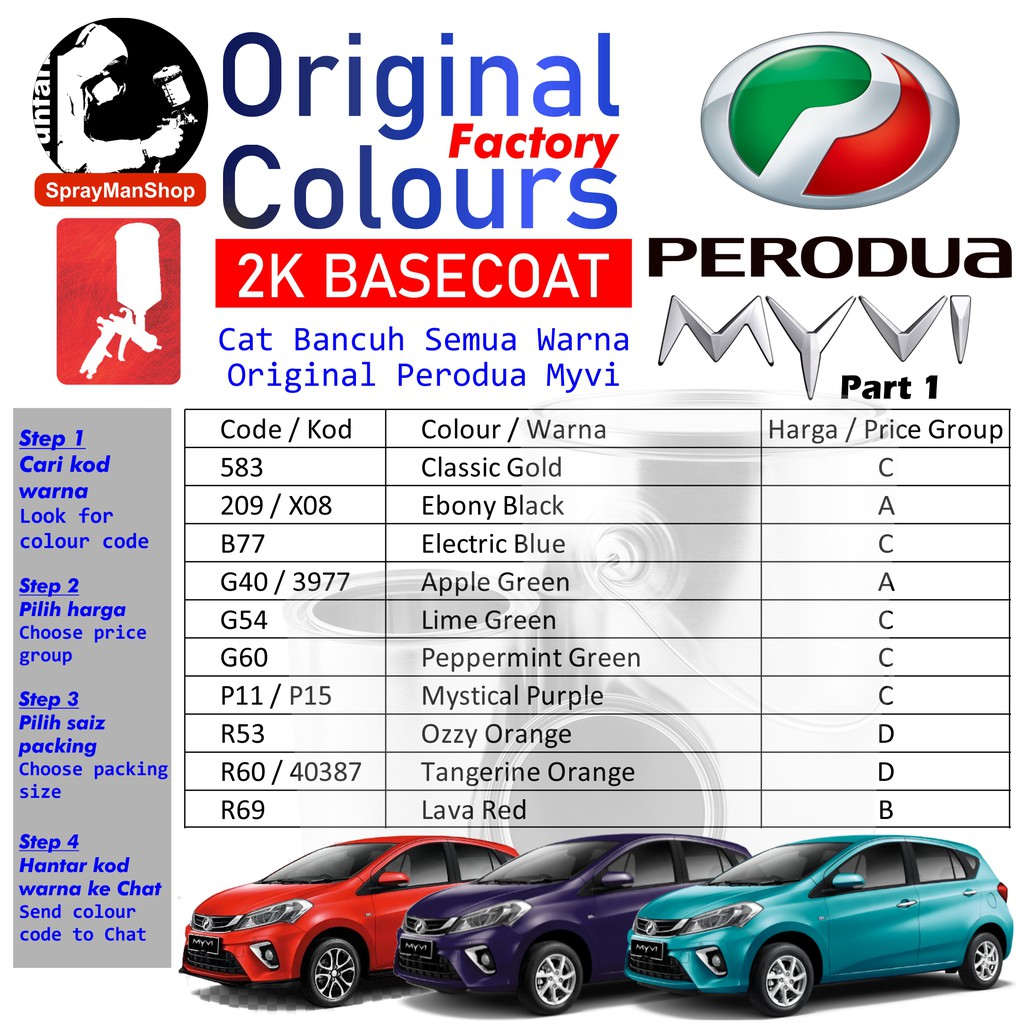 SprayManShop

Original Factory Colours

2K BASECOAT

Cat Bancuh Semua Warna
Original Perodua Myvi

PERODUA

MYVI

Part 1

Step 1
Cari kod warna
Look for colour code

Step 2
Pilih harga
Choose price group

Step 3
Pilih saiz packing
Choose packing size

Step 4
Hantar kod warna ke Chat
Send colour code to Chat

| Code / Kod | Colour / Warna | Harga / Price Group |
|---|---|---|
| 583 | Classic Gold | C |
| 209 / X08 | Ebony Black | A |
| B77 | Electric Blue | C |
| G40 / 3977 | Apple Green | A |
| G54 | Lime Green | C |
| G60 | Peppermint Green | C |
| P11 / P15 | Mystical Purple | C |
| R53 | Ozzy Orange | D |
| R60 / 40387 | Tangerine Orange | D |
| R69 | Lava Red | B |